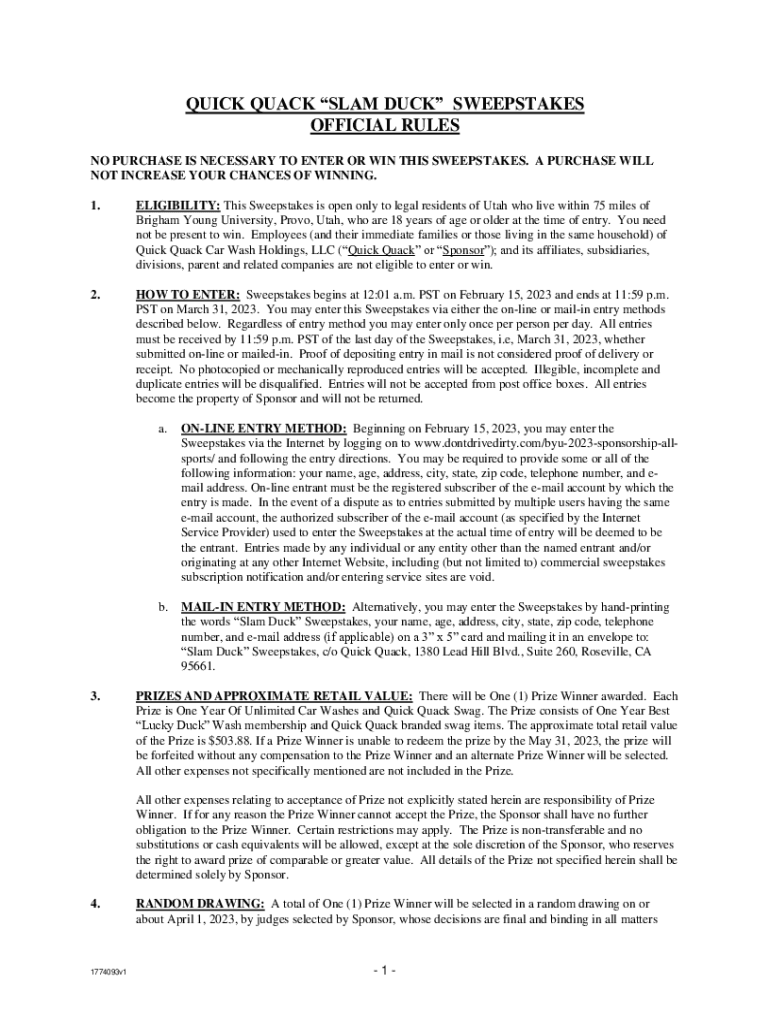 QUICK QUACK “SLAM DUCK” SWEEPSTAKES
OFFICIAL RULES

NO PURCHASE IS NECESSARY TO ENTER OR WIN THIS SWEEPSTAKES. A PURCHASE WILL NOT INCREASE YOUR CHANCES OF WINNING.

1. ELIGIBILITY: This Sweepstakes is open only to legal residents of Utah who live within 75 miles of Brigham Young University, Provo, Utah, who are 18 years of age or older at the time of entry. You need not be present to win. Employees (and their immediate families or those living in the same household) of Quick Quack Car Wash Holdings, LLC (“Quick Quack” or “Sponsor”); and its affiliates, subsidiaries, divisions, parent and related companies are not eligible to enter or win.

2. HOW TO ENTER: Sweepstakes begins at 12:01 a.m. PST on February 15, 2023 and ends at 11:59 p.m. PST on March 31, 2023. You may enter this Sweepstakes via either the on-line or mail-in entry methods described below. Regardless of entry method you may enter only once per person per day. All entries must be received by 11:59 p.m. PST of the last day of the Sweepstakes, i.e, March 31, 2023, whether submitted on-line or mailed-in. Proof of depositing entry in mail is not considered proof of delivery or receipt. No photocopied or mechanically reproduced entries will be accepted. Illegible, incomplete and duplicate entries will be disqualified. Entries will not be accepted from post office boxes. All entries become the property of Sponsor and will not be returned.

a. ON-LINE ENTRY METHOD: Beginning on February 15, 2023, you may enter the Sweepstakes via the Internet by logging on to www.dontdrivedirty.com/byu-2023-sponsorship-all-sports/ and following the entry directions. You may be required to provide some or all of the following information: your name, age, address, city, state, zip code, telephone number, and e-mail address. On-line entrant must be the registered subscriber of the e-mail account by which the entry is made. In the event of a dispute as to entries submitted by multiple users having the same e-mail account, the authorized subscriber of the e-mail account (as specified by the Internet Service Provider) used to enter the Sweepstakes at the actual time of entry will be deemed to be the entrant. Entries made by any individual or any entity other than the named entrant and/or originating at any other Internet Website, including (but not limited to) commercial sweepstakes subscription notification and/or entering service sites are void.

b. MAIL-IN ENTRY METHOD: Alternatively, you may enter the Sweepstakes by hand-printing the words “Slam Duck” Sweepstakes, your name, age, address, city, state, zip code, telephone number, and e-mail address (if applicable) on a 3” x 5” card and mailing it in an envelope to: “Slam Duck” Sweepstakes, c/o Quick Quack, 1380 Lead Hill Blvd., Suite 260, Roseville, CA 95661.

3. PRIZES AND APPROXIMATE RETAIL VALUE: There will be One (1) Prize Winner awarded. Each Prize is One Year Of Unlimited Car Washes and Quick Quack Swag. The Prize consists of One Year Best “Lucky Duck” Wash membership and Quick Quack branded swag items. The approximate total retail value of the Prize is $503.88. If a Prize Winner is unable to redeem the prize by the May 31, 2023, the prize will be forfeited without any compensation to the Prize Winner and an alternate Prize Winner will be selected. All other expenses not specifically mentioned are not included in the Prize.

All other expenses relating to acceptance of Prize not explicitly stated herein are responsibility of Prize Winner. If for any reason the Prize Winner cannot accept the Prize, the Sponsor shall have no further obligation to the Prize Winner. Certain restrictions may apply. The Prize is non-transferable and no substitutions or cash equivalents will be allowed, except at the sole discretion of the Sponsor, who reserves the right to award prize of comparable or greater value. All details of the Prize not specified herein shall be determined solely by Sponsor.

4. RANDOM DRAWING: A total of One (1) Prize Winner will be selected in a random drawing on or about April 1, 2023, by judges selected by Sponsor, whose decisions are final and binding in all matters

1774093v1

- 1 -